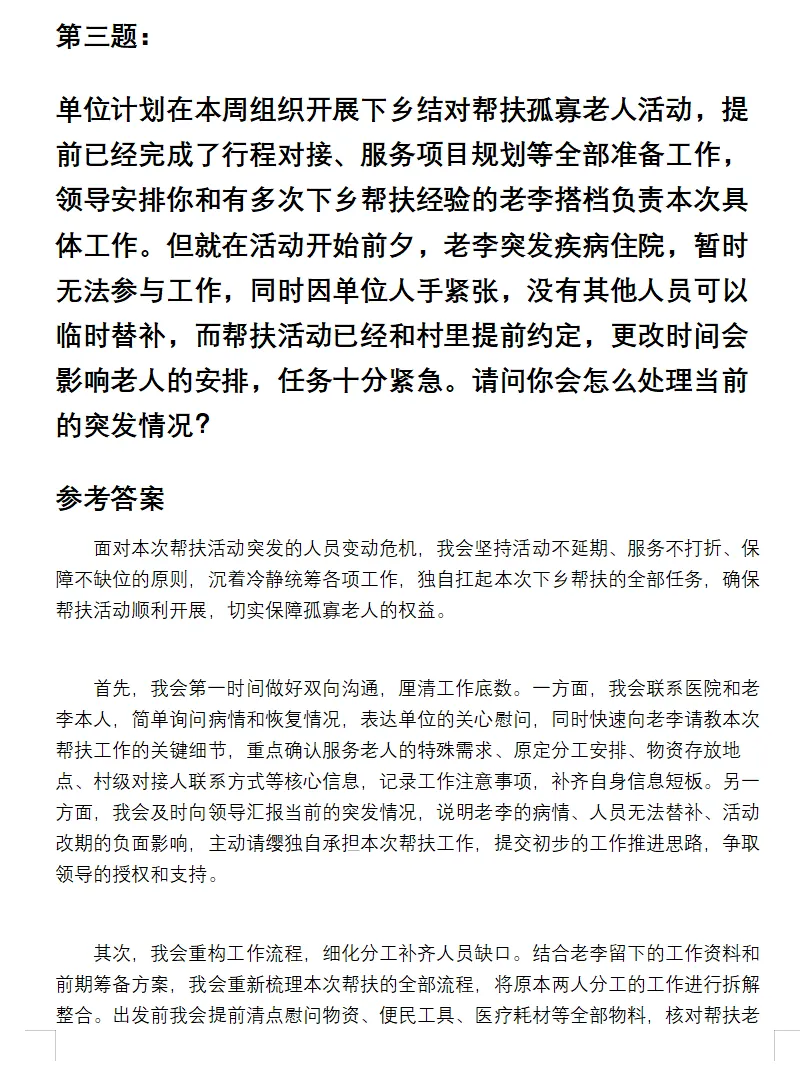 第三题：

单位计划在本周组织开展下乡结对帮扶孤寡老人活动，提前已经完成了行程对接、服务项目规划等全部准备工作，领导安排你和有多次下乡帮扶经验的老李搭档负责本次具体工作。但就在活动开始前夕，老李突发疾病住院，暂时无法参与工作，同时因单位人手紧张，没有其他人员可以临时替补，而帮扶活动已经和村里提前约定，更改时间会影响老人的安排，任务十分紧急。请问你会怎么处理当前的突发情况？

参考答案

面对本次帮扶活动突发的人员变动危机，我会坚持活动不延期、服务不打折、保障不缺位的原则，沉着冷静统筹各项工作，独自扛起本次下乡帮扶的全部任务，确保帮扶活动顺利开展，切实保障孤寡老人的权益。

首先，我会第一时间做好双向沟通，厘清工作底数。一方面，我会联系医院和老李本人，简单询问病情和恢复情况，表达单位的关心慰问，同时快速向老李请教本次帮扶工作的关键细节，重点确认服务老人的特殊需求、原定分工安排、物资存放地点、村级对接人联系方式等核心信息，记录工作注意事项，补齐自身信息短板。另一方面，我会及时向领导汇报当前的突发情况，说明老李的病情、人员无法替补、活动改期的负面影响，主动请缨独自承担本次帮扶工作，提交初步的工作推进思路，争取领导的授权和支持。

其次，我会重构工作流程，细化分工补齐人员缺口。结合老李留下的工作资料和前期筹备方案，我会重新梳理本次帮扶的全部流程，将原本两人分工的工作进行拆解整合。出发前我会提前清点慰问物资、便民工具、医疗耗材等全部物料，核对帮扶老